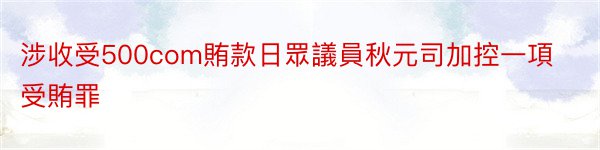 涉收受500com賄款日眾議員秋元司加控一項受賄罪